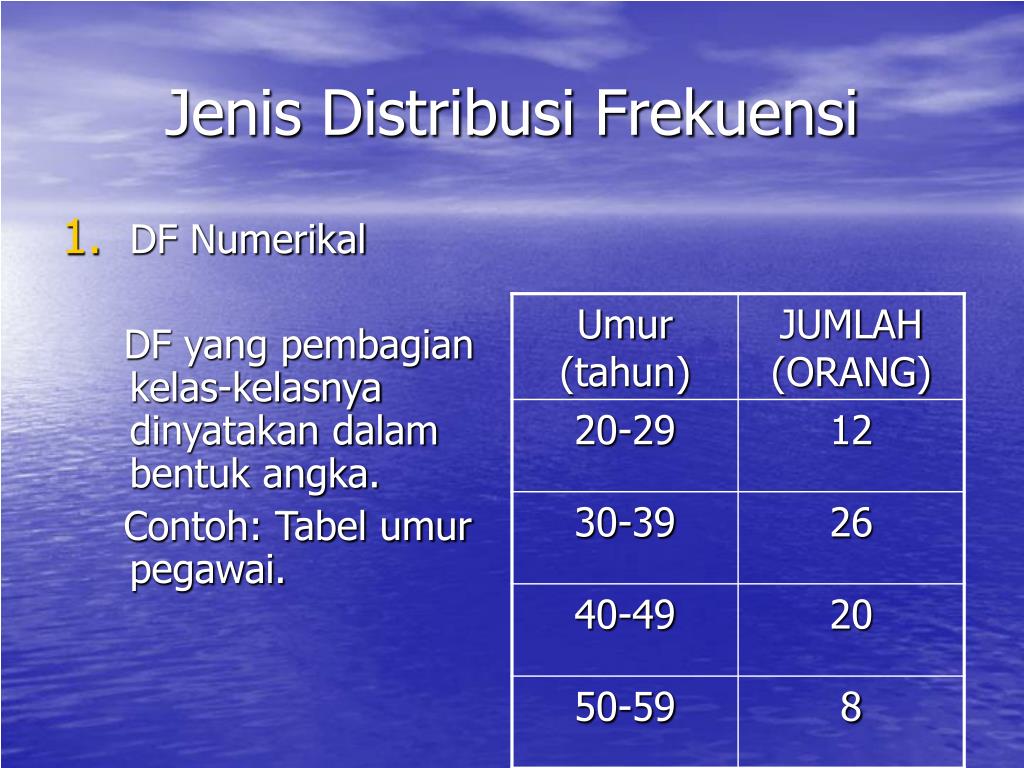 Jenis Distribusi Frekuensi

1. DF Numerikal

DF yang pembagian kelas-kelasnya dinyatakan dalam bentuk angka.

Contoh: Tabel umur pegawai.

| Umur (tahun) | JUMLAH (ORANG) |
|---|---|
| 20-29 | 12 |
| 30-39 | 26 |
| 40-49 | 20 |
| 50-59 | 8 |